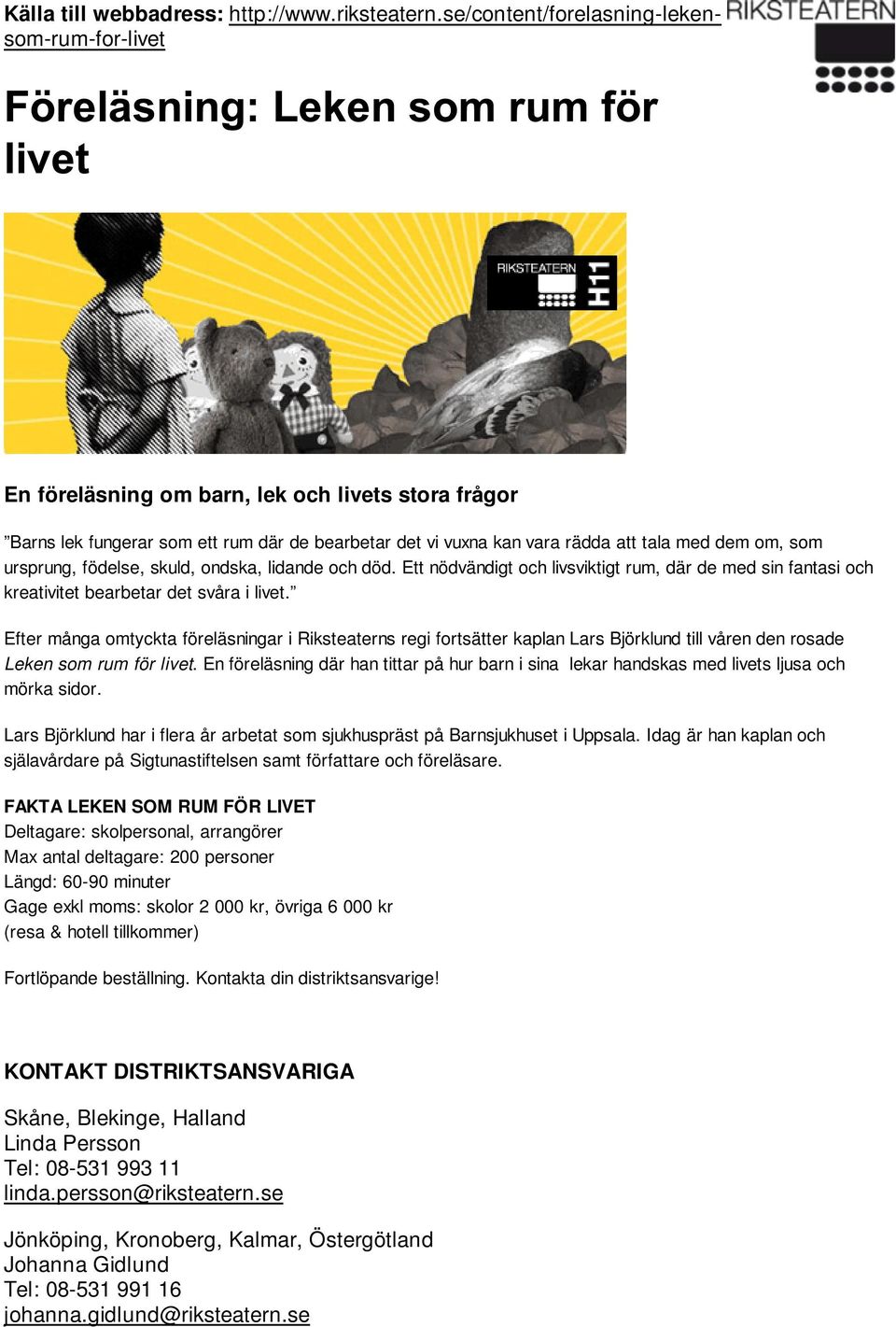 Källa till webbadress: http://www.riksteatern.se/content/forelasning-leken-som-rum-for-livet

RIKSTEATERN

Föreläsning: Leken som rum för livet

RIKSTEATERN H11

En föreläsning om barn, lek och livets stora frågor

”Barns lek fungerar som ett rum där de bearbetar det vi vuxna kan vara rädda att tala med dem om, som ursprung, födelse, skuld, ondska, lidande och död. Ett nödvändigt och livsviktigt rum, där de med sin fantasi och kreativitet bearbetar det svåra i livet.”

Efter många omtyckta föreläsningar i Riksteaterns regi fortsätter kaplan Lars Björklund till våren den rosade Leken som rum för livet. En föreläsning där han tittar på hur barn i sina lekar handskas med livets ljusa och mörka sidor.

Lars Björklund har i flera år arbetat som sjukhuspräst på Barnsjukhuset i Uppsala. Idag är han kaplan och själavårdare på Sigtunastiftelsen samt författare och föreläsare.

FAKTA LEKEN SOM RUM FÖR LIVET
Deltagare: skolpersonal, arrangörer
Max antal deltagare: 200 personer
Längd: 60-90 minuter
Gage exkl moms: skolor 2 000 kr, övriga 6 000 kr
(resa & hotell tillkommer)

Fortlöpande beställning. Kontakta din distriktsansvarige!

KONTAKT DISTRIKTSANSVARIGA

Skåne, Blekinge, Halland
Linda Persson
Tel: 08-531 993 11
linda.persson@riksteatern.se

Jönköping, Kronoberg, Kalmar, Östergötland
Johanna Gidlund
Tel: 08-531 991 16
johanna.gidlund@riksteatern.se